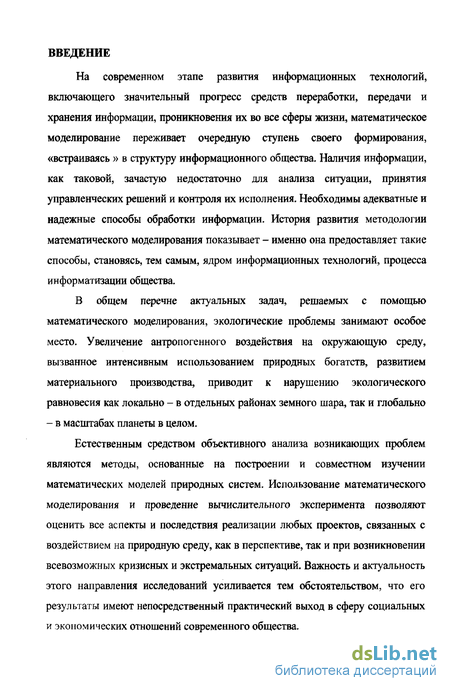 ВВЕДЕНИЕ

На современном этапе развития информационных технологий, включающего значительный прогресс средств переработки, передачи и хранения информации, проникновения их во все сферы жизни, математическое моделирование переживает очередную ступень своего формирования, «встраиваясь » в структуру информационного общества. Наличия информации, как таковой, зачастую недостаточно для анализа ситуации, принятия управленческих решений и контроля их исполнения. Необходимы адекватные и надежные способы обработки информации. История развития методологии математического моделирования показывает – именно она предоставляет такие способы, становясь, тем самым, ядром информационных технологий, процесса информатизации общества.

В общем перечне актуальных задач, решаемых с помощью математического моделирования, экологические проблемы занимают особое место. Увеличение антропогенного воздействия на окружающую среду, вызванное интенсивным использованием природных богатств, развитием материального производства, приводит к нарушению экологического равновесия как локально – в отдельных районах земного шара, так и глобально – в масштабах планеты в целом.

Естественным средством объективного анализа возникающих проблем являются методы, основанные на построении и совместном изучении математических моделей природных систем. Использование математического моделирования и проведение вычислительного эксперимента позволяют оценить все аспекты и последствия реализации любых проектов, связанных с воздействием на природную среду, как в перспективе, так и при возникновении всевозможных кризисных и экстремальных ситуаций. Важность и актуальность этого направления исследований усиливается тем обстоятельством, что его результаты имеют непосредственный практический выход в сферу социальных и экономических отношений современного общества.

dsLib.net
библиотека диссертаций